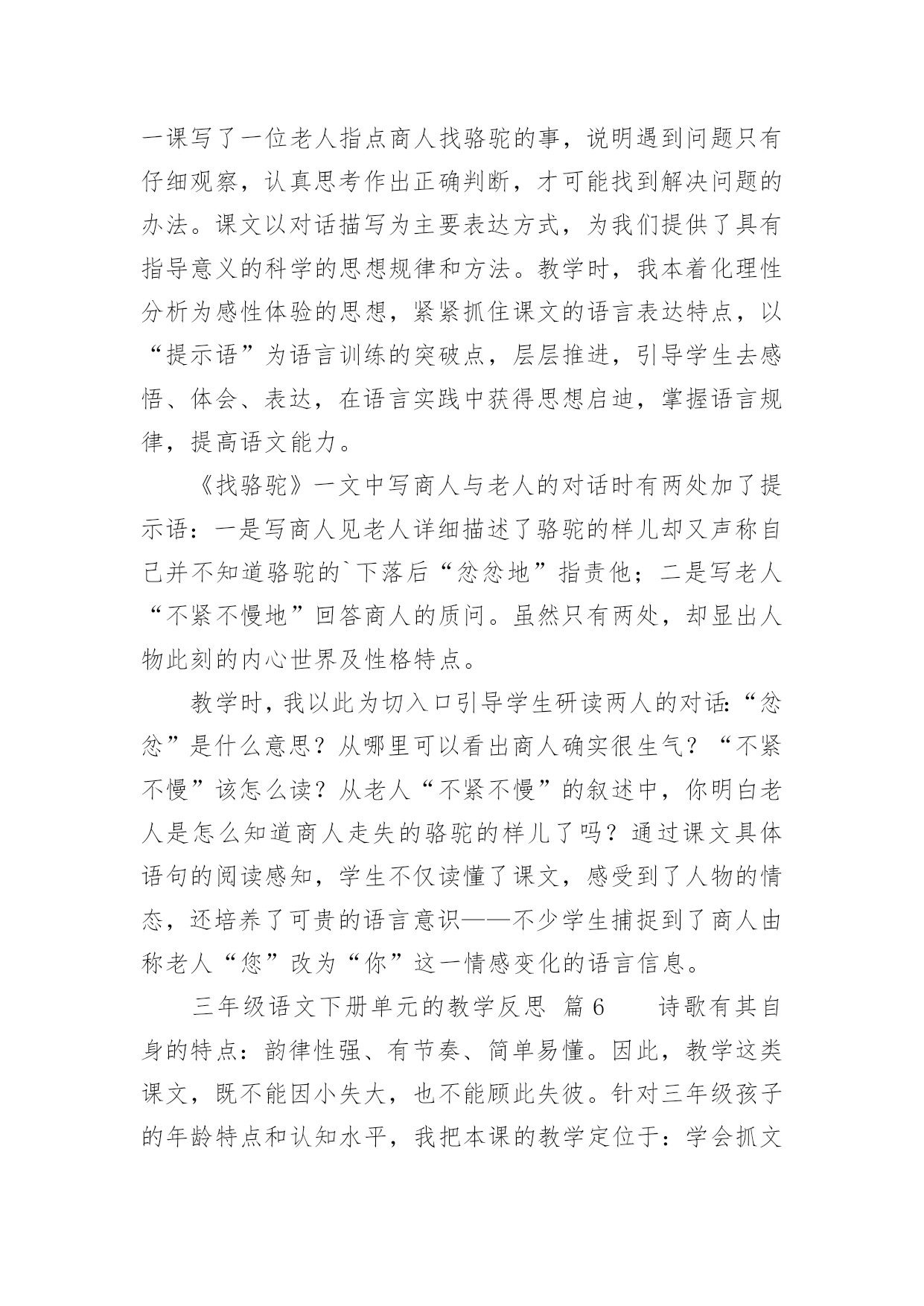 一课写了一位老人指点商人找骆驼的事，说明遇到问题只有仔细观察，认真思考作出正确判断，才可能找到解决问题的办法。课文以对话描写为主要表达方式，为我们提供了具有指导意义的科学的思想规律和方法。教学时，我本着化理性分析为感性体验的思想，紧紧抓住课文的语言表达特点，以“提示语”为语言训练的突破点，层层推进，引导学生去感悟、体会、表达，在语言实践中获得思想启迪，掌握语言规律，提高语文能力。

《找骆驼》一文中写商人与老人的对话时有两处加了提示语：一是写商人见老人详细描述了骆驼的样儿却又声称自己并不知道骆驼的`下落后“忿忿地”指责他；二是写老人“不紧不慢地”回答商人的质问。虽然只有两处，却显出人物此刻的内心世界及性格特点。

教学时，我以此为切入口引导学生研读两人的对话:“忿忿”是什么意思？从哪里可以看出商人确实很生气？“不紧不慢”该怎么读？从老人“不紧不慢”的叙述中，你明白老人是怎么知道商人走失的骆驼的样儿了吗？通过课文具体语句的阅读感知，学生不仅读懂了课文，感受到了人物的情态，还培养了可贵的语言意识——不少学生捕捉到了商人由称老人“您”改为“你”这一情感变化的语言信息。

三年级语文下册单元的教学反思 篇6 诗歌有其自身的特点：韵律性强、有节奏、简单易懂。因此，教学这类课文，既不能因小失大，也不能顾此失彼。针对三年级孩子的年龄特点和认知水平，我把本课的教学定位于：学会抓文